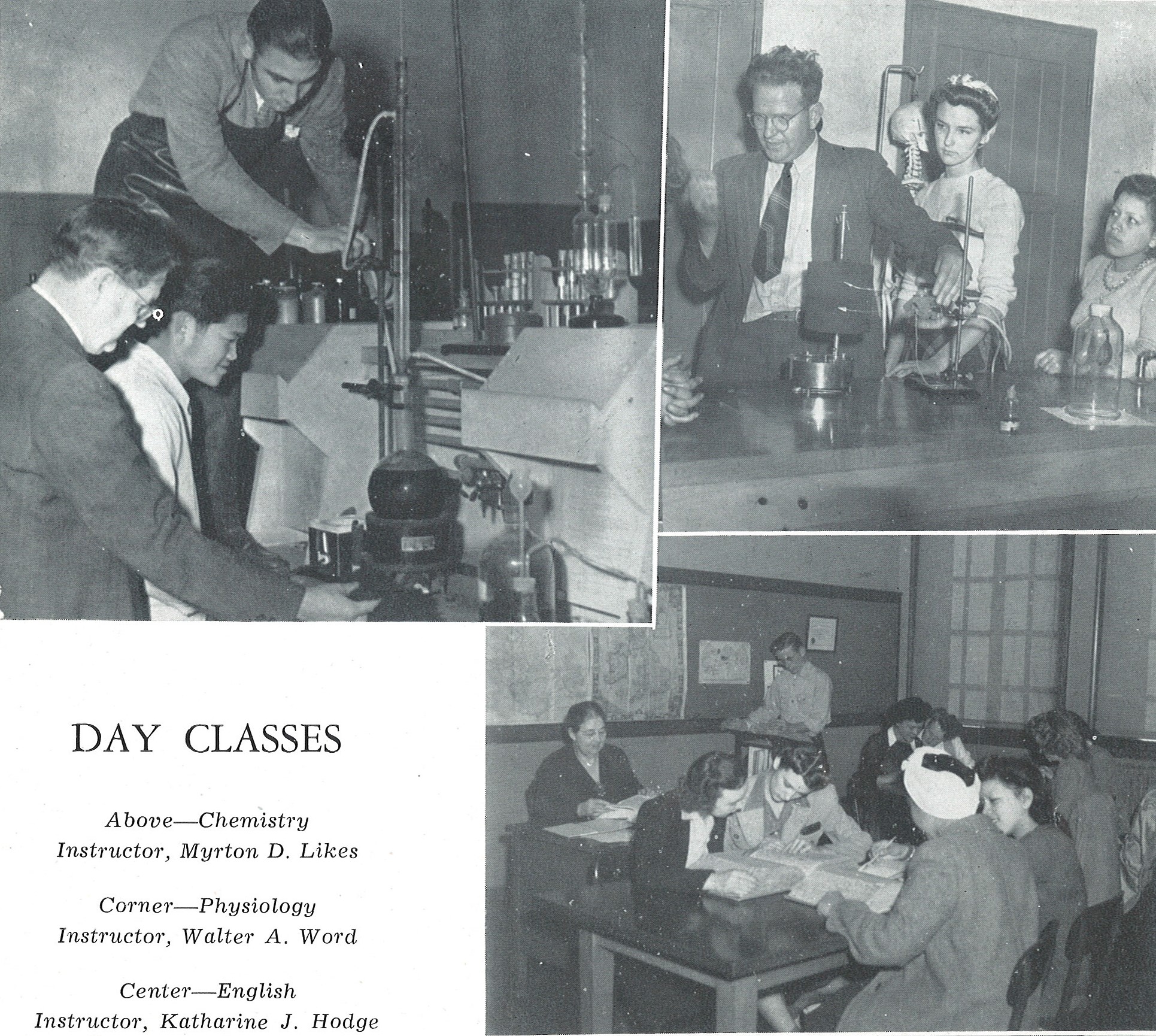 DAY CLASSES

Above—Chemistry
Instructor, Myrton D. Likes

Corner—Physiology
Instructor, Walter A. Word

Center—English
Instructor, Katharine J. Hodge